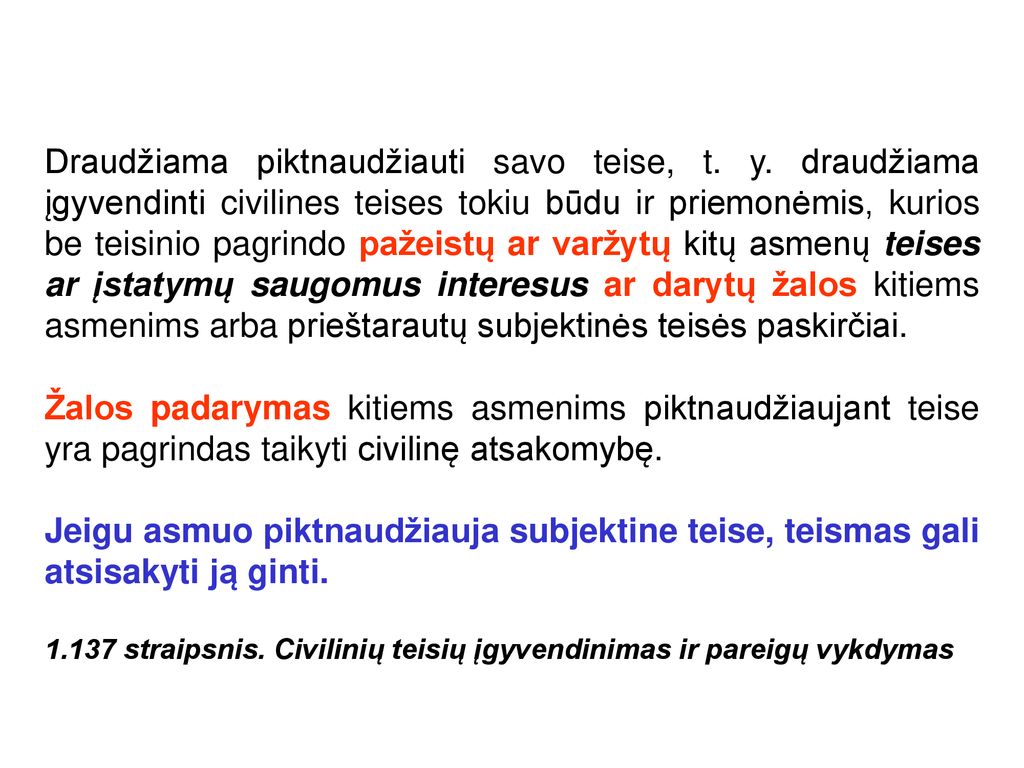 Draudžiama piktnaudžiauti savo teise, t. y. draudžiama įgyvendinti civilines teises tokiu būdu ir priemonėmis, kurios be teisinio pagrindo pažeistų ar varžytų kitų asmenų teises ar įstatymų saugomus interesus ar darytų žalos kitiems asmenims arba prieštarautų subjektinės teisės paskirčiai.

Žalos padarymas kitiems asmenims piktnaudžiaujant teise yra pagrindas taikyti civilinę atsakomybę.

Jeigu asmuo piktnaudžiauja subjektine teise, teismas gali atsisakyti ją ginti.

1.137 straipsnis. Civilinių teisių įgyvendinimas ir pareigų vykdymas